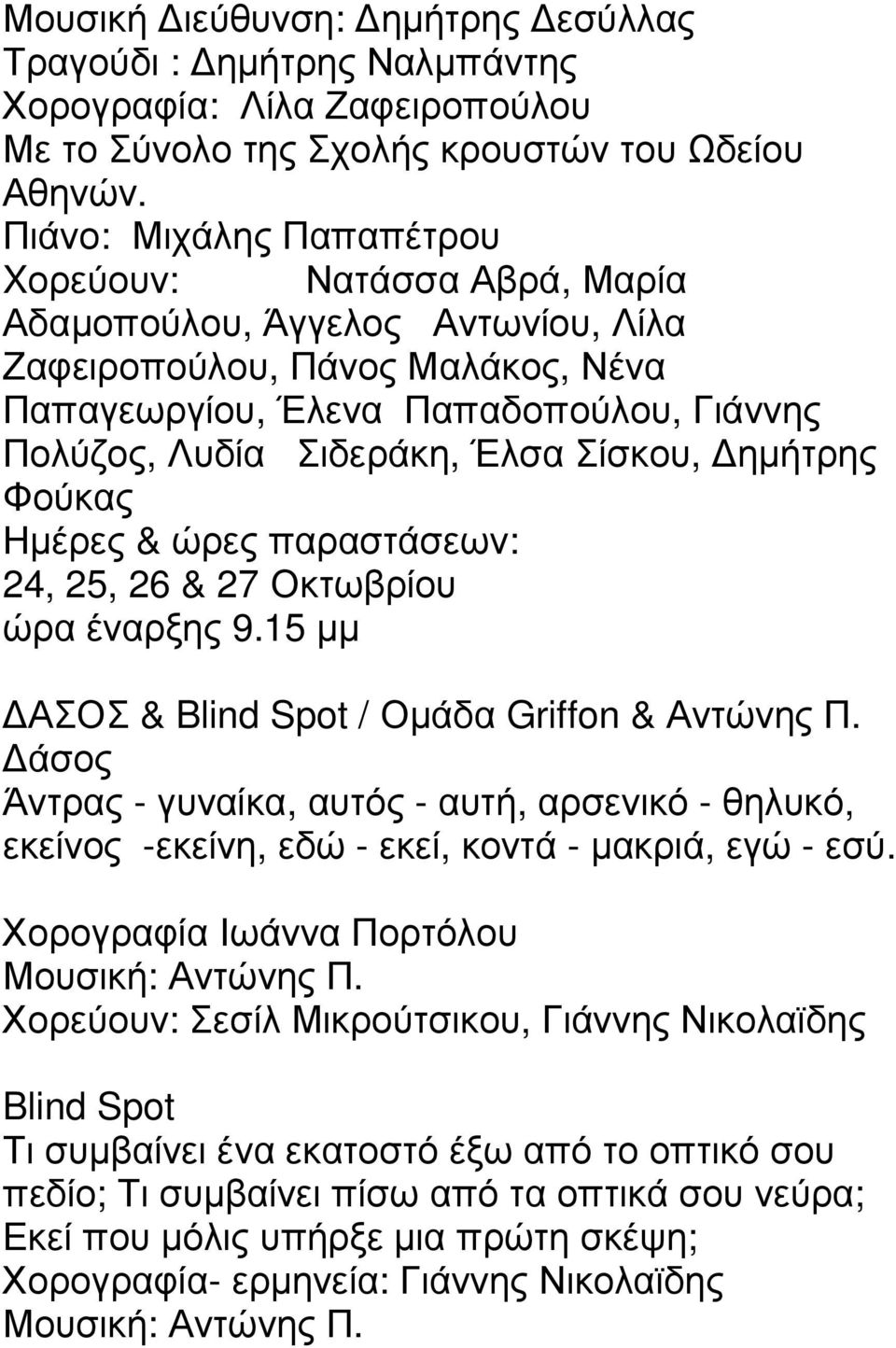 Μουσική Διεύθυνση: Δημήτρης Δεσύλλας
Τραγούδι : Δημήτρης Ναλμπάντης
Χορογραφία: Λίλα Ζαφειροπούλου
Με το Σύνολο της Σχολής κρουστών του Ωδείου Αθηνών.
Πιάνο: Μιχάλης Παπαπέτρου
Χορεύουν: Νατάσσα Αβρά, Μαρία Αδαμοπούλου, Άγγελος Αντωνίου, Λίλα Ζαφειροπούλου, Πάνος Μαλάκος, Νένα Παπαγεωργίου, Έλενα Παπαδοπούλου, Γιάννης Πολύζος, Λυδία Σιδεράκη, Έλσα Σίσκου, Δημήτρης Φούκας
Ημέρες & ώρες παραστάσεων:
24, 25, 26 & 27 Οκτωβρίου
ώρα έναρξης 9.15 μμ

ΔΑΣΟΣ & Blind Spot / Ομάδα Griffon & Αντώνης Π.
Δάσος
Άντρας - γυναίκα, αυτός - αυτή, αρσενικό - θηλυκό, εκείνος -εκείνη, εδώ - εκεί, κοντά - μακριά, εγώ - εσύ.

Χορογραφία Ιωάννα Πορτόλου
Μουσική: Αντώνης Π.
Χορεύουν: Σεσίλ Μικρούτσικου, Γιάννης Νικολαϊδης

Blind Spot
Τι συμβαίνει ένα εκατοστό έξω από το οπτικό σου πεδίο; Τι συμβαίνει πίσω από τα οπτικά σου νεύρα; Εκεί που μόλις υπήρξε μια πρώτη σκέψη;
Χορογραφία- ερμηνεία: Γιάννης Νικολαϊδης
Μουσική: Αντώνης Π.